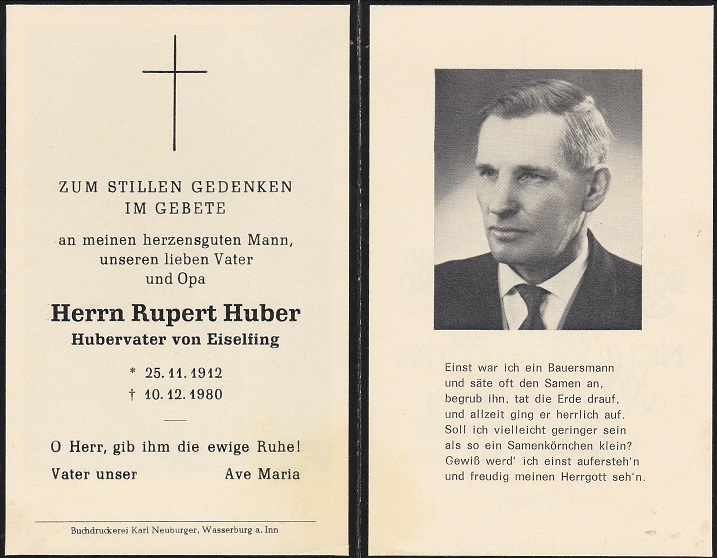 ZUM STILLEN GEDENKEN
IM GEBETE

an meinen herzensguten Mann,
unseren lieben Vater
und Opa

Herrn Rupert Huber
Hubervater von Eiselfing

* 25. 11. 1912
† 10. 12. 1980

O Herr, gib ihm die ewige Ruhe!

Vater unser Ave Maria

Buchdruckerei Karl Neuburger, Wasserburg a. Inn

Einst war ich ein Bauersmann
und säte oft den Samen an,
begrub ihn, tat die Erde drauf,
und allzeit ging er herrlich auf.
Soll ich vielleicht geringer sein
als so ein Samenkörnchen klein?
Gewiß werd' ich einst aufersteh'n
und freudig meinen Herrgott seh'n.